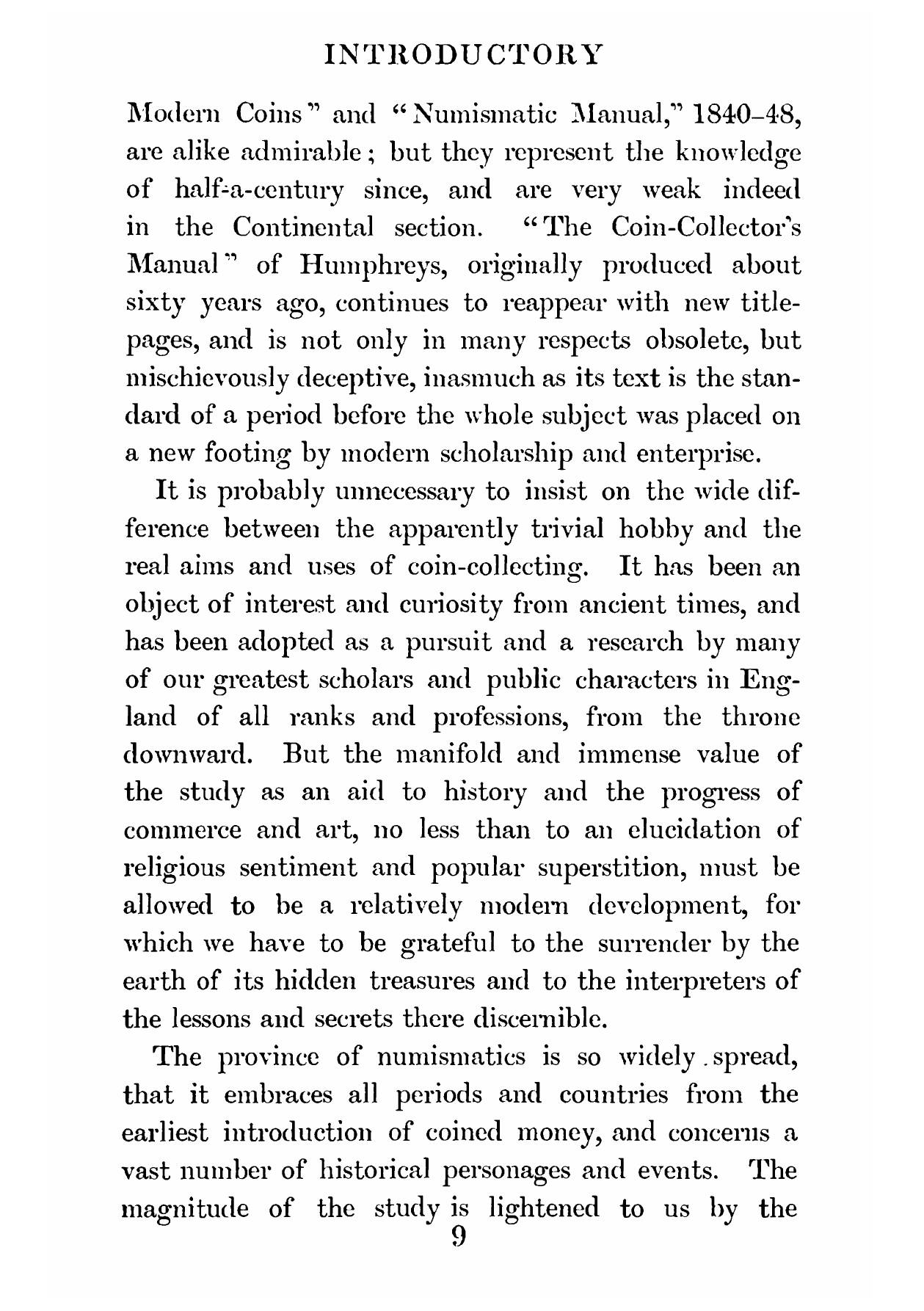 INTRODUCTORY

Modern Coins" and "Numismatic Manual," 1840–48, are alike admirable; but they represent the knowledge of half-a-century since, and are very weak indeed in the Continental section. "The Coin-Collector's Manual" of Humphreys, originally produced about sixty years ago, continues to reappear with new title-pages, and is not only in many respects obsolete, but mischievously deceptive, inasmuch as its text is the standard of a period before the whole subject was placed on a new footing by modern scholarship and enterprise.

It is probably unnecessary to insist on the wide difference between the apparently trivial hobby and the real aims and uses of coin-collecting. It has been an object of interest and curiosity from ancient times, and has been adopted as a pursuit and a research by many of our greatest scholars and public characters in England of all ranks and professions, from the throne downward. But the manifold and immense value of the study as an aid to history and the progress of commerce and art, no less than to an elucidation of religious sentiment and popular superstition, must be allowed to be a relatively modern development, for which we have to be grateful to the surrender by the earth of its hidden treasures and to the interpreters of the lessons and secrets there discernible.

The province of numismatics is so widely spread, that it embraces all periods and countries from the earliest introduction of coined money, and concerns a vast number of historical personages and events. The magnitude of the study is lightened to us by the

9